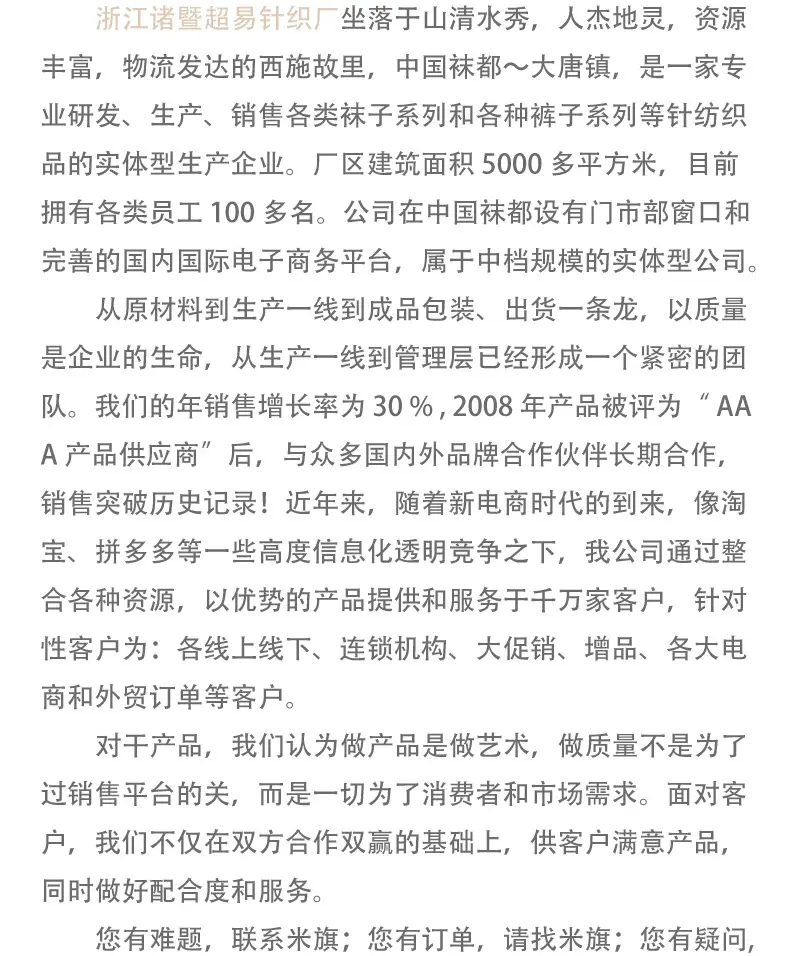 浙江诸暨超易针织厂坐落于山清水秀，人杰地灵，资源丰富，物流发达的西施故里，中国袜都～大唐镇，是一家专业研发、生产、销售各类袜子系列和各种裤子系列等针纺织品的实体型生产企业。厂区建筑面积5000多平方米，目前拥有各类员工100多名。公司在中国袜都设有门市部窗口和完善的国内国际电子商务平台，属于中档规模的实体型公司。

从原材料到生产一线到成品包装、出货一条龙，以质量是企业的生命，从生产一线到管理层已经形成一个紧密的团队。我们的年销售增长率为30％，2008年产品被评为“AAA产品供应商”后，与众多国内外品牌合作伙伴长期合作，销售突破历史记录！近年来，随着新电商时代的到来，像淘宝、拼多多等一些高度信息化透明竞争之下，我公司通过整合各种资源，以优势的产品提供和服务于千万家客户，针对性客户为：各线上线下、连锁机构、大促销、增品、各大电商和外贸订单等客户。

对干产品，我们认为做产品是做艺术，做质量不是为了过销售平台的关，而是一切为了消费者和市场需求。面对客户，我们不仅在双方合作双赢的基础上，供客户满意产品，同时做好配合度和服务。

您有难题，联系米旗；您有订单，请找米旗；您有疑问，